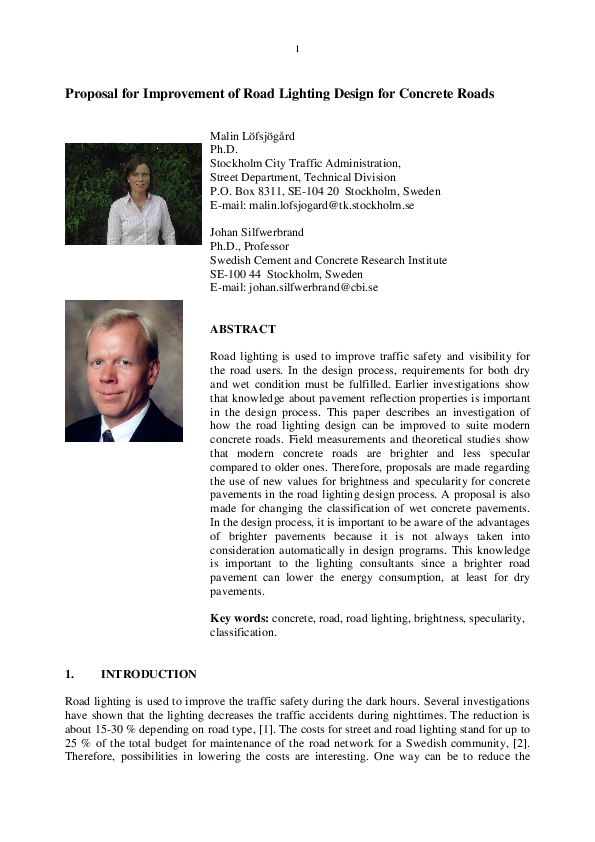 1

Proposal for Improvement of Road Lighting Design for Concrete Roads

Malin Löfsjögård
Ph.D.
Stockholm City Traffic Administration,
Street Department, Technical Division
P.O. Box 8311, SE-104 20 Stockholm, Sweden
E-mail: malin.lofsjogard@tk.stockholm.se

Johan Silfwerbrand
Ph.D., Professor
Swedish Cement and Concrete Research Institute
SE-100 44 Stockholm, Sweden
E-mail: johan.silfwerbrand@cbi.se

ABSTRACT

Road lighting is used to improve traffic safety and visibility for the road users. In the design process, requirements for both dry and wet condition must be fulfilled. Earlier investigations show that knowledge about pavement reflection properties is important in the design process. This paper describes an investigation of how the road lighting design can be improved to suite modern concrete roads. Field measurements and theoretical studies show that modern concrete roads are brighter and less specular compared to older ones. Therefore, proposals are made regarding the use of new values for brightness and specularity for concrete pavements in the road lighting design process. A proposal is also made for changing the classification of wet concrete pavements. In the design process, it is important to be aware of the advantages of brighter pavements because it is not always taken into consideration automatically in design programs. This knowledge is important to the lighting consultants since a brighter road pavement can lower the energy consumption, at least for dry pavements.

Key words: concrete, road, road lighting, brightness, specularity, classification.

1. INTRODUCTION

Road lighting is used to improve the traffic safety during the dark hours. Several investigations have shown that the lighting decreases the traffic accidents during nighttimes. The reduction is about 15-30 % depending on road type, [1]. The costs for street and road lighting stand for up to 25 % of the total budget for maintenance of the road network for a Swedish community, [2]. Therefore, possibilities in lowering the costs are interesting. One way can be to reduce the